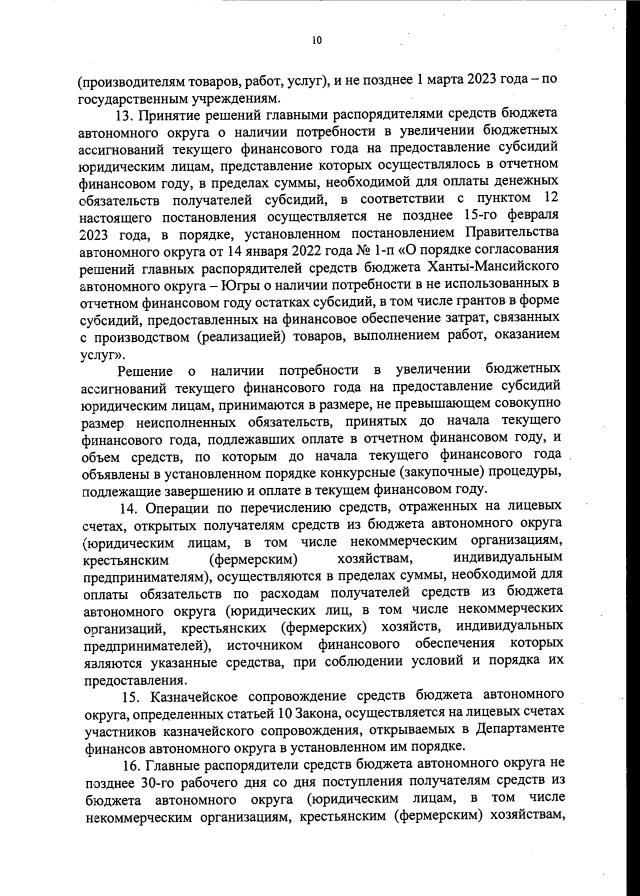 10

(производителям товаров, работ, услуг), и не позднее 1 марта 2023 года – по государственным учреждениям.

13. Принятие решений главными распорядителями средств бюджета автономного округа о наличии потребности в увеличении бюджетных ассигнований текущего финансового года на предоставление субсидий юридическим лицам, представление которых осуществлялось в отчетном финансовом году, в пределах суммы, необходимой для оплаты денежных обязательств получателей субсидий, в соответствии с пунктом 12 настоящего постановления осуществляется не позднее 15-го февраля 2023 года, в порядке, установленном постановлением Правительства автономного округа от 14 января 2022 года № 1-п «О порядке согласования решений главных распорядителей средств бюджета Ханты-Мансийского автономного округа – Югры о наличии потребности в не использованных в отчетном финансовом году остатках субсидий, в том числе грантов в форме субсидий, предоставленных на финансовое обеспечение затрат, связанных с производством (реализацией) товаров, выполнением работ, оказанием услуг».

Решение о наличии потребности в увеличении бюджетных ассигнований текущего финансового года на предоставление субсидий юридическим лицам, принимаются в размере, не превышающем совокупно размер неисполненных обязательств, принятых до начала текущего финансового года, подлежавших оплате в отчетном финансовом году, и объем средств, по которым до начала текущего финансового года объявлены в установленном порядке конкурсные (закупочные) процедуры, подлежащие завершению и оплате в текущем финансовом году.

14. Операции по перечислению средств, отраженных на лицевых счетах, открытых получателям средств из бюджета автономного округа (юридическим лицам, в том числе некоммерческим организациям, крестьянским (фермерским) хозяйствам, индивидуальным предпринимателям), осуществляются в пределах суммы, необходимой для оплаты обязательств по расходам получателей средств из бюджета автономного округа (юридических лиц, в том числе некоммерческих организаций, крестьянских (фермерских) хозяйств, индивидуальных предпринимателей), источником финансового обеспечения которых являются указанные средства, при соблюдении условий и порядка их предоставления.

15. Казначейское сопровождение средств бюджета автономного округа, определенных статьей 10 Закона, осуществляется на лицевых счетах участников казначейского сопровождения, открываемых в Департаменте финансов автономного округа в установленном им порядке.

16. Главные распорядители средств бюджета автономного округа не позднее 30-го рабочего дня со дня поступления получателям средств из бюджета автономного округа (юридическим лицам, в том числе некоммерческим организациям, крестьянским (фермерским) хозяйствам,